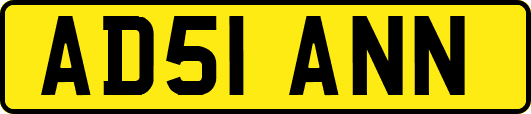 AD51 ANN